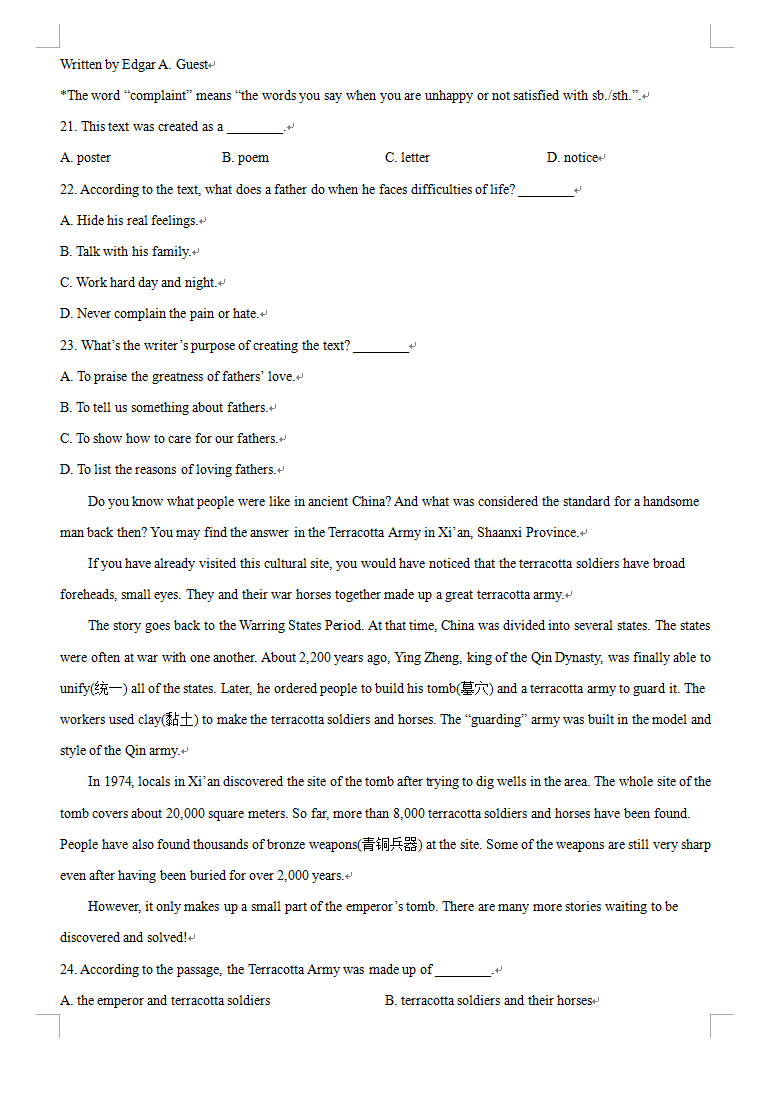 Written by Edgar A. Guest

*The word “complaint” means “the words you say when you are unhappy or not satisfied with sb./sth.”.

21. This text was created as a ________.

A. poster B. poem C. letter D. notice

22. According to the text, what does a father do when he faces difficulties of life? ________

A. Hide his real feelings.

B. Talk with his family.

C. Work hard day and night.

D. Never complain the pain or hate.

23. What’s the writer’s purpose of creating the text? ________

A. To praise the greatness of fathers’ love.

B. To tell us something about fathers.

C. To show how to care for our fathers.

D. To list the reasons of loving fathers.

Do you know what people were like in ancient China? And what was considered the standard for a handsome man back then? You may find the answer in the Terracotta Army in Xi’an, Shaanxi Province.

If you have already visited this cultural site, you would have noticed that the terracotta soldiers have broad foreheads, small eyes. They and their war horses together made up a great terracotta army.

The story goes back to the Warring States Period. At that time, China was divided into several states. The states were often at war with one another. About 2,200 years ago, Ying Zheng, king of the Qin Dynasty, was finally able to unify(统一) all of the states. Later, he ordered people to build his tomb(墓穴) and a terracotta army to guard it. The workers used clay(黏土) to make the terracotta soldiers and horses. The “guarding” army was built in the model and style of the Qin army.

In 1974, locals in Xi’an discovered the site of the tomb after trying to dig wells in the area. The whole site of the tomb covers about 20,000 square meters. So far, more than 8,000 terracotta soldiers and horses have been found. People have also found thousands of bronze weapons(青铜兵器) at the site. Some of the weapons are still very sharp even after having been buried for over 2,000 years.

However, it only makes up a small part of the emperor’s tomb. There are many more stories waiting to be discovered and solved!

24. According to the passage, the Terracotta Army was made up of ________.

A. the emperor and terracotta soldiers B. terracotta soldiers and their horses